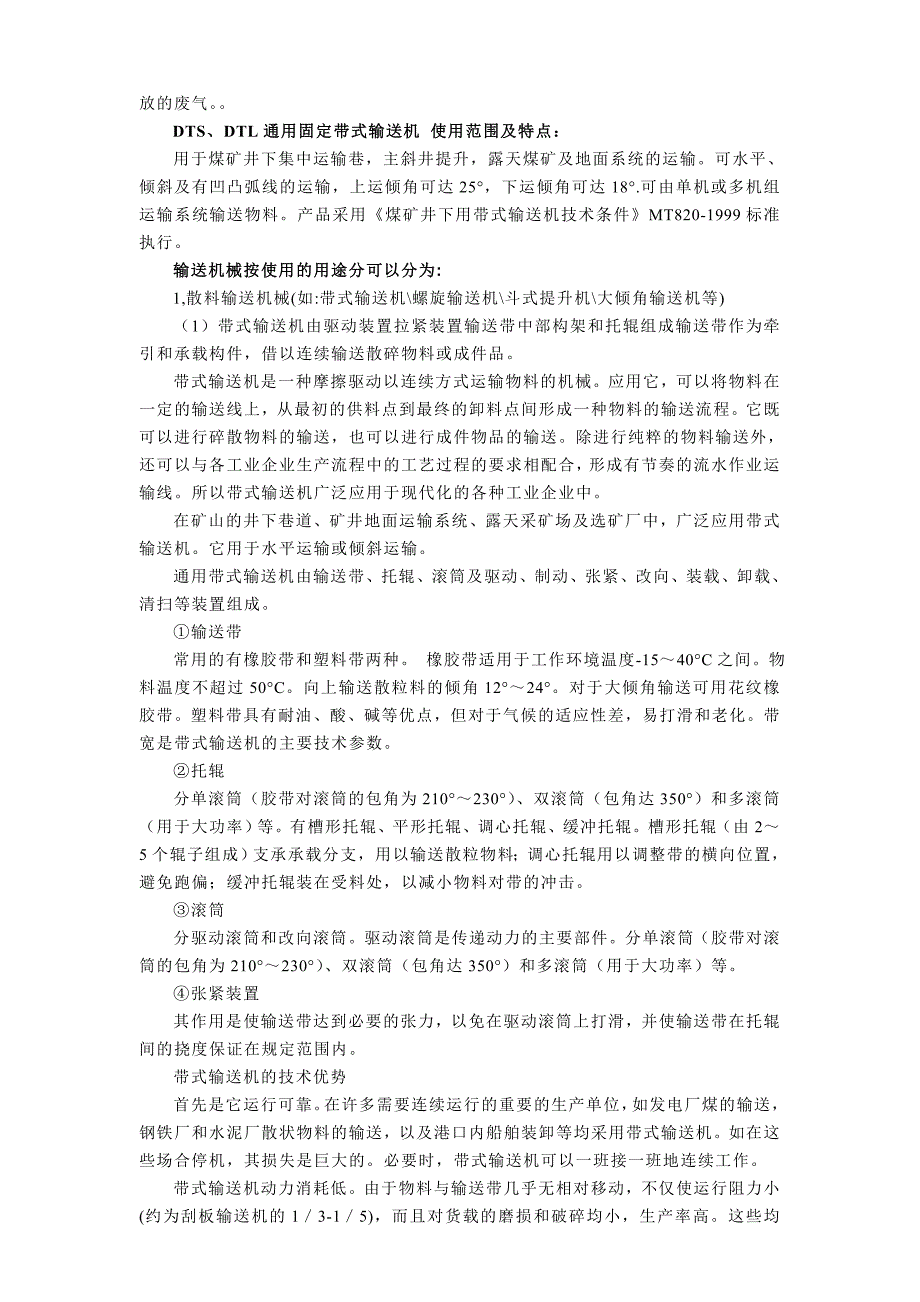 放的废气。。

DTS、DTL 通用固定带式输送机 使用范围及特点:

用于煤矿井下集中运输巷，主斜井提升，露天煤矿及地面系统的运输。可水平、倾斜及有凹凸弧线的运输，上运倾角可达 25°，下运倾角可达 18°.可由单机或多机组运输系统输送物料。产品采用《煤矿井下用带式输送机技术条件》MT820-1999 标准执行。

输送机械按使用的用途分可以分为:

1,散料输送机械(如:带式输送机\螺旋输送机\斗式提升机\大倾角输送机等)

（1）带式输送机由驱动装置拉紧装置输送带中部构架和托辊组成输送带作为牵引和承载构件，借以连续输送散碎物料或成件品。

带式输送机是一种摩擦驱动以连续方式运输物料的机械。应用它，可以将物料在一定的输送线上，从最初的供料点到最终的卸料点间形成一种物料的输送流程。它既可以进行碎散物料的输送，也可以进行成件物品的输送。除进行纯粹的物料输送外，还可以与各工业企业生产流程中的工艺过程的要求相配合，形成有节奏的流水作业运输线。所以带式输送机广泛应用于现代化的各种工业企业中。

在矿山的井下巷道、矿井地面运输系统、露天采矿场及选矿厂中，广泛应用带式输送机。它用于水平运输或倾斜运输。

通用带式输送机由输送带、托辊、滚筒及驱动、制动、张紧、改向、装载、卸载、清扫等装置组成。

①输送带

常用的有橡胶带和塑料带两种。 橡胶带适用于工作环境温度-15～40°C 之间。物料温度不超过 50°C。向上输送散粒料的倾角 12°～24°。对于大倾角输送可用花纹橡胶带。塑料带具有耐油、酸、碱等优点，但对于气候的适应性差，易打滑和老化。带宽是带式输送机的主要技术参数。

②托辊

分单滚筒（胶带对滚筒的包角为 210°～230°）、双滚筒（包角达 350°）和多滚筒（用于大功率）等。有槽形托辊、平形托辊、调心托辊、缓冲托辊。槽形托辊（由 2～5 个辊子组成）支承承载分支，用以输送散粒物料；调心托辊用以调整带的横向位置，避免跑偏；缓冲托辊装在受料处，以减小物料对带的冲击。

③滚筒

分驱动滚筒和改向滚筒。驱动滚筒是传递动力的主要部件。分单滚筒（胶带对滚筒的包角为 210°～230°）、双滚筒（包角达 350°）和多滚筒（用于大功率）等。

④张紧装置

其作用是使输送带达到必要的张力，以免在驱动滚筒上打滑，并使输送带在托辊间的挠度保证在规定范围内。

带式输送机的技术优势

首先是它运行可靠。在许多需要连续运行的重要的生产单位，如发电厂煤的输送，钢铁厂和水泥厂散状物料的输送，以及港口内船舶装卸等均采用带式输送机。如在这些场合停机，其损失是巨大的。必要时，带式输送机可以一班接一班地连续工作。

带式输送机动力消耗低。由于物料与输送带几乎无相对移动，不仅使运行阻力小(约为刮板输送机的 1 / 3-1 / 5)，而且对货载的磨损和破碎均小，生产率高。这些均